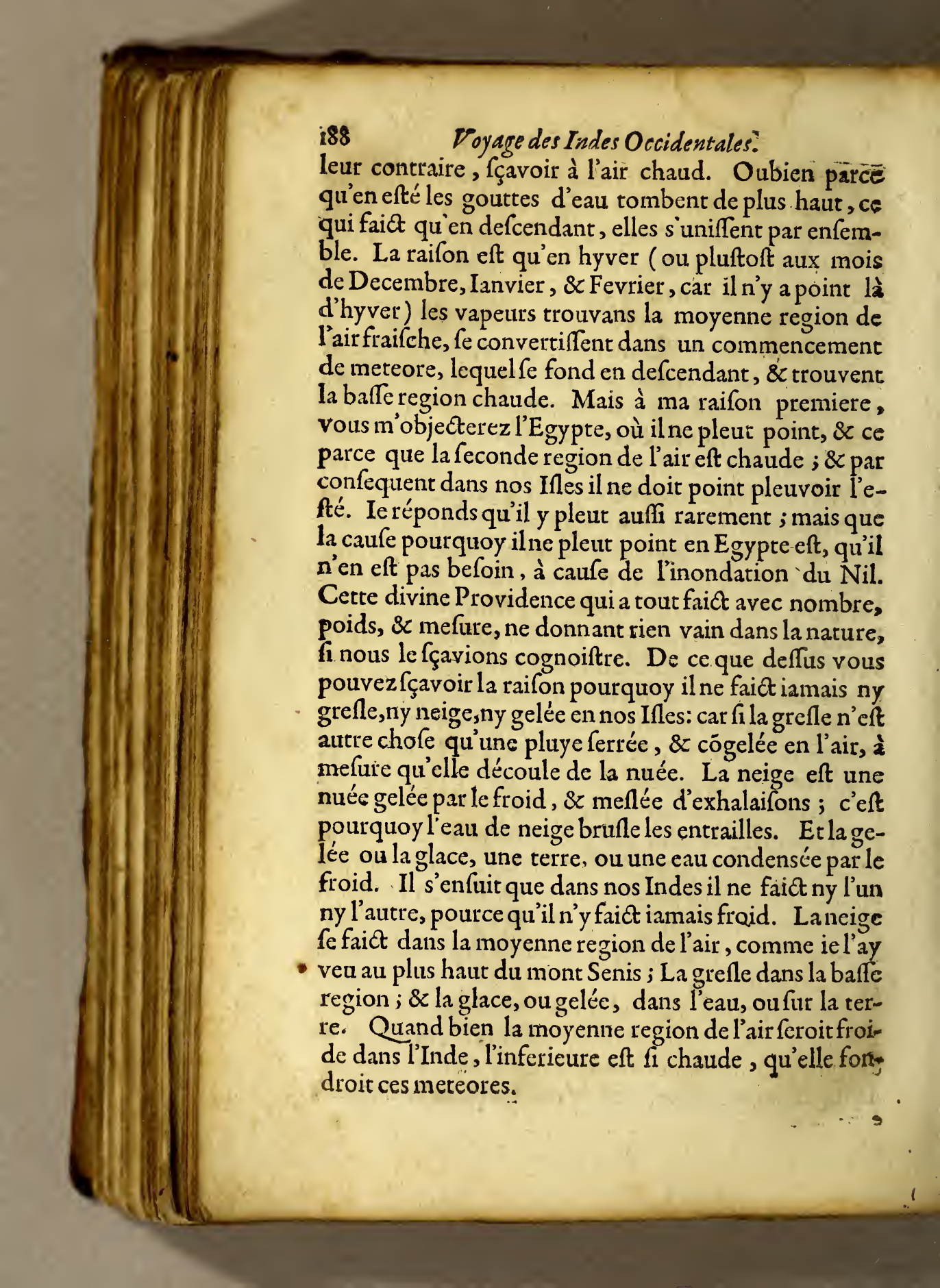 188 Voyage des Indes Occidentales.

leur contraire, ſçavoir à l'air chaud. Oubien parce qu'en eſté les gouttes d'eau tombent de plus haut, ce qui faict qu'en deſcendant, elles s'uniſſent par enſemble. La raiſon eſt qu'en hyver (ou pluſtoſt aux mois de Decembre, Ianvier, & Fevrier, car il n'y a point là d'hyver) les vapeurs trouvans la moyenne region de l'air fraiſche, ſe convertiſſent dans un commencement de meteore, lequel ſe fond en deſcendant, & trouvent la baſſe region chaude. Mais à ma raiſon premiere, vous m'objecterez l'Egypte, où il ne pleut point, & ce parce que la ſeconde region de l'air eſt chaude ; & par conſequent dans nos Iſles il ne doit point pleuvoir l'eſté. Ie réponds qu'il y pleut auſſi rarement ; mais que la cauſe pourquoy il ne pleut point en Egypte eſt, qu'il n'en eſt pas beſoin, à cauſe de l'inondation du Nil. Cette divine Providence qui a tout faict avec nombre, poids, & meſure, ne donnant rien vain dans la nature, ſi nous le ſçavions cognoiſtre. De ce que deſſus vous pouvez ſçavoir la raiſon pourquoy il ne faict iamais ny greſle, ny neige, ny gelée en nos Iſles: car ſi la greſle n'eſt autre choſe qu'une pluye ſerrée, & cõgelée en l'air, à meſure qu'elle découle de la nuée. La neige eſt une nuée gelée par le froid, & meſlée d'exhalaiſons ; c'eſt pourquoy l'eau de neige bruſle les entrailles. Et la gelée ou la glace, une terre, ou une eau condensée par le froid. Il s'enſuit que dans nos Indes il ne faict ny l'un ny l'autre, pource qu'il n'y faict iamais froid. La neige ſe faict dans la moyenne region de l'air, comme ie l'ay veu au plus haut du mont Senis ; La greſle dans la baſſe region ; & la glace, ou gelée, dans l'eau, ou ſur la terre. Quand bien la moyenne region de l'air ſeroit froide dans l'Inde, l'inferieure eſt ſi chaude, qu'elle fondroit ces meteores.